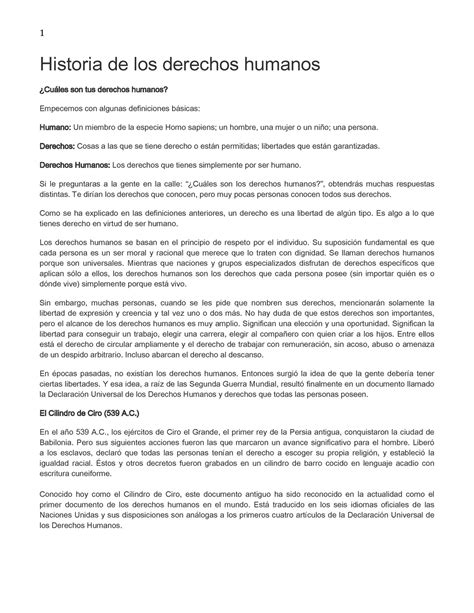 1

Historia de los derechos humanos

¿Cuáles son tus derechos humanos?

Empecemos con algunas definiciones básicas:

Humano: Un miembro de la especie Homo sapiens; un hombre, una mujer o un niño; una persona.

Derechos: Cosas a las que se tiene derecho o están permitidas; libertades que están garantizadas.

Derechos Humanos: Los derechos que tienes simplemente por ser humano.

Si le preguntaras a la gente en la calle: "¿Cuáles son los derechos humanos?", obtendrás muchas respuestas distintas. Te dirían los derechos que conocen, pero muy pocas personas conocen todos sus derechos.

Como se ha explicado en las definiciones anteriores, un derecho es una libertad de algún tipo. Es algo a lo que tienes derecho en virtud de ser humano.

Los derechos humanos se basan en el principio de respeto por el individuo. Su suposición fundamental es que cada persona es un ser moral y racional que merece que lo traten con dignidad. Se llaman derechos humanos porque son universales. Mientras que naciones y grupos especializados disfrutan de derechos específicos que aplican sólo a ellos, los derechos humanos son los derechos que cada persona posee (sin importar quién es o dónde vive) simplemente porque está vivo.

Sin embargo, muchas personas, cuando se les pide que nombren sus derechos, mencionarán solamente la libertad de expresión y creencia y tal vez uno o dos más. No hay duda de que estos derechos son importantes, pero el alcance de los derechos humanos es muy amplio. Significan una elección y una oportunidad. Significan la libertad para conseguir un trabajo, elegir una carrera, elegir al compañero con quien criar a los hijos. Entre ellos está el derecho de circular ampliamente y el derecho de trabajar con remuneración, sin acoso, abuso o amenaza de un despido arbitrario. Incluso abarcan el derecho al descanso.

En épocas pasadas, no existían los derechos humanos. Entonces surgió la idea de que la gente debería tener ciertas libertades. Y esa idea, a raíz de las Segunda Guerra Mundial, resultó finalmente en un documento llamado la Declaración Universal de los Derechos Humanos y derechos que todas las personas poseen.

El Cilindro de Ciro (539 A.C.)

En el año 539 A.C., los ejércitos de Ciro el Grande, el primer rey de la Persia antigua, conquistaron la ciudad de Babilonia. Pero sus siguientes acciones fueron las que marcaron un avance significativo para el hombre. Liberó a los esclavos, declaró que todas las personas tenían el derecho a escoger su propia religión, y estableció la igualdad racial. Éstos y otros decretos fueron grabados en un cilindro de barro cocido en lenguaje acadio con escritura cuneiforme.

Conocido hoy como el Cilindro de Ciro, este documento antiguo ha sido reconocido en la actualidad como el primer documento de los derechos humanos en el mundo. Está traducido en los seis idiomas oficiales de las Naciones Unidas y sus disposiciones son análogas a los primeros cuatro artículos de la Declaración Universal de los Derechos Humanos.